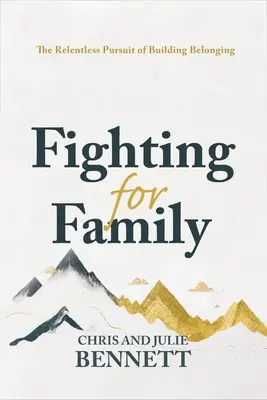 The Relentless Pursuit of Building Belonging

Fighting for Family

CHRIS AND JULIE BENNETT